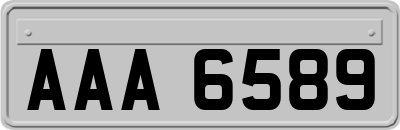 AAA 6589